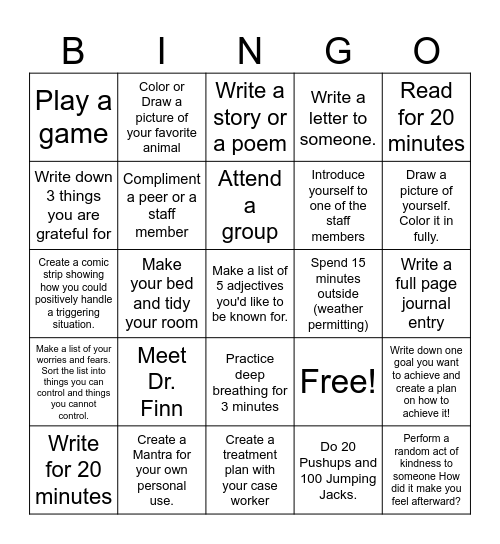 | B | I | N | G | O |
|---|---|---|---|---|
| Play a game | Color or Draw a picture of your favorite animal | Write a story or a poem | Write a letter to someone. | Read for 20 minutes |
| Write down 3 things you are grateful for | Compliment a peer or a staff member | Attend a group | Introduce yourself to one of the staff members | Draw a picture of yourself. Color it in fully. |
| Create a comic strip showing how you could positively handle a triggering situation. | Make your bed and tidy your room | Make a list of 5 adjectives you'd like to be known for. | Spend 15 minutes outside (weather permitting) | Write a full page journal entry |
| Make a list of your worries and fears. Sort the list into things you can control and things you cannot control. | Meet Dr. Finn | Practice deep breathing for 3 minutes | Free! | Write down one goal you want to achieve and create a plan on how to achieve it! |
| Write for 20 minutes | Create a Mantra for your own personal use. | Create a treatment plan with your case worker | Do 20 Pushups and 100 Jumping Jacks. | Perform a random act of kindness to someone How did it make you feel afterward? |